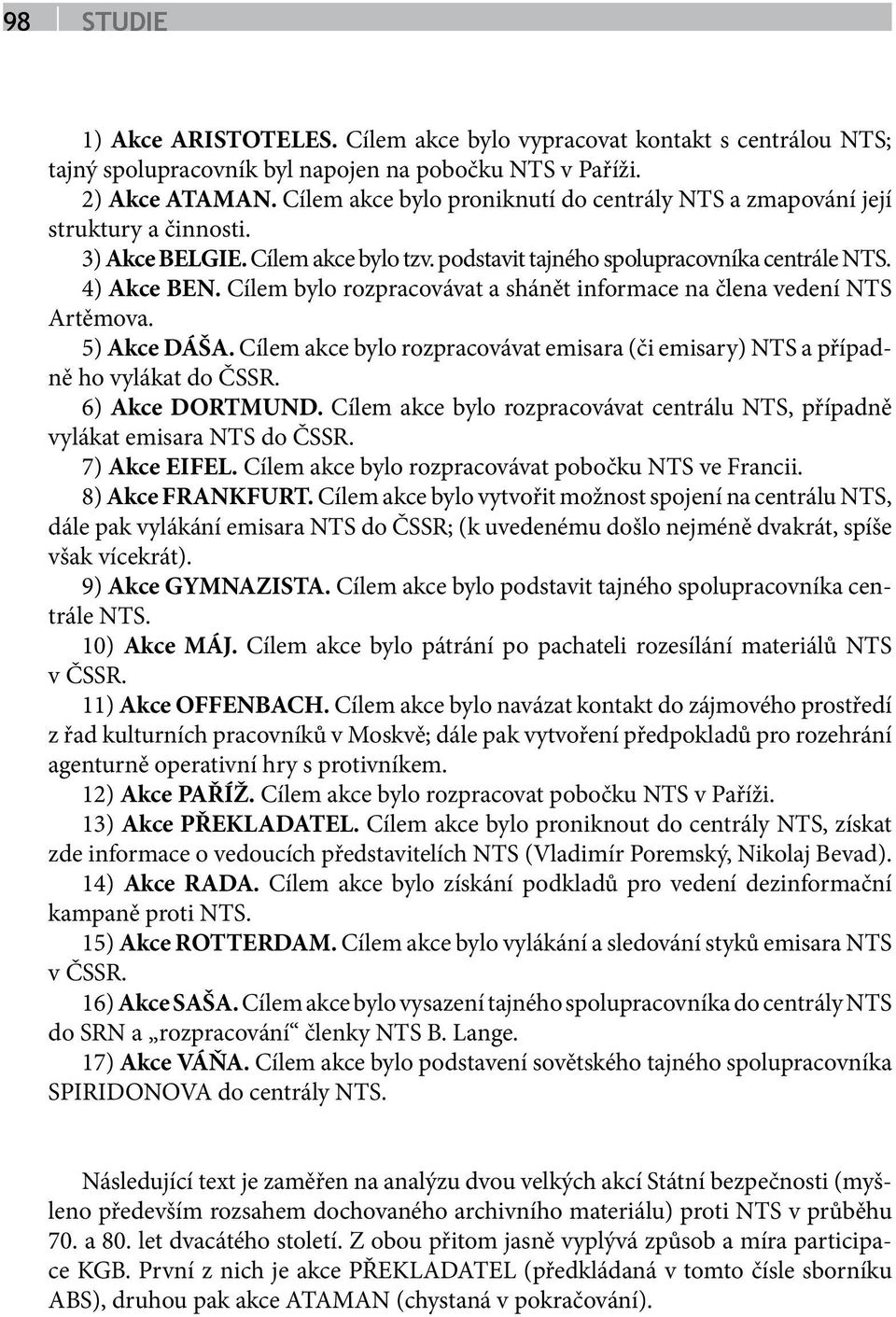 98 STUDIE

1) Akce ARISTOTELES. Cílem akce bylo vypracovat kontakt s centrálou NTS; tajný spolupracovník byl napojen na pobočku NTS v Paříži.
2) Akce ATAMAN. Cílem akce bylo proniknutí do centrály NTS a zmapování její struktury a činnosti.
3) Akce BELGIE. Cílem akce bylo tzv. podstavit tajného spolupracovníka centrále NTS.
4) Akce BEN. Cílem bylo rozpracovávat a shánět informace na člena vedení NTS Artěmova.
5) Akce DÁŠA. Cílem akce bylo rozpracovávat emisara (či emisary) NTS a případně ho vylákat do ČSSR.
6) Akce DORTMUND. Cílem akce bylo rozpracovávat centrálu NTS, případně vylákat emisara NTS do ČSSR.
7) Akce EIFEL. Cílem akce bylo rozpracovávat pobočku NTS ve Francii.
8) Akce FRANKFURT. Cílem akce bylo vytvořit možnost spojení na centrálu NTS, dále pak vylákání emisara NTS do ČSSR; (k uvedenému došlo nejméně dvakrát, spíše však vícekrát).
9) Akce GYMNAZISTA. Cílem akce bylo podstavit tajného spolupracovníka centrále NTS.
10) Akce MÁJ. Cílem akce bylo pátrání po pachateli rozesílání materiálů NTS v ČSSR.
11) Akce OFFENBACH. Cílem akce bylo navázat kontakt do zájmového prostředí z řad kulturních pracovníků v Moskvě; dále pak vytvoření předpokladů pro rozehrání agenturně operativní hry s protivníkem.
12) Akce PAŘÍŽ. Cílem akce bylo rozpracovat pobočku NTS v Paříži.
13) Akce PŘEKLADATEL. Cílem akce bylo proniknout do centrály NTS, získat zde informace o vedoucích představitelích NTS (Vladimír Poremský, Nikolaj Bevad).
14) Akce RADA. Cílem akce bylo získání podkladů pro vedení dezinformační kampaně proti NTS.
15) Akce ROTTERDAM. Cílem akce bylo vylákání a sledování styků emisara NTS v ČSSR.
16) Akce SAŠA. Cílem akce bylo vysazení tajného spolupracovníka do centrály NTS do SRN a „rozpracování“ členky NTS B. Lange.
17) Akce VÁŇA. Cílem akce bylo podstavení sovětského tajného spolupracovníka SPIRIDONOVA do centrály NTS.

Následující text je zaměřen na analýzu dvou velkých akcí Státní bezpečnosti (myšleno především rozsahem dochovaného archivního materiálu) proti NTS v průběhu 70. a 80. let dvacátého století. Z obou přitom jasně vyplývá způsob a míra participace KGB. První z nich je akce PŘEKLADATEL (předkládaná v tomto čísle sborníku ABS), druhou pak akce ATAMAN (chystaná v pokračování).